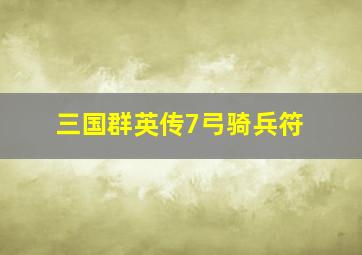 三国群英传7弓骑兵符